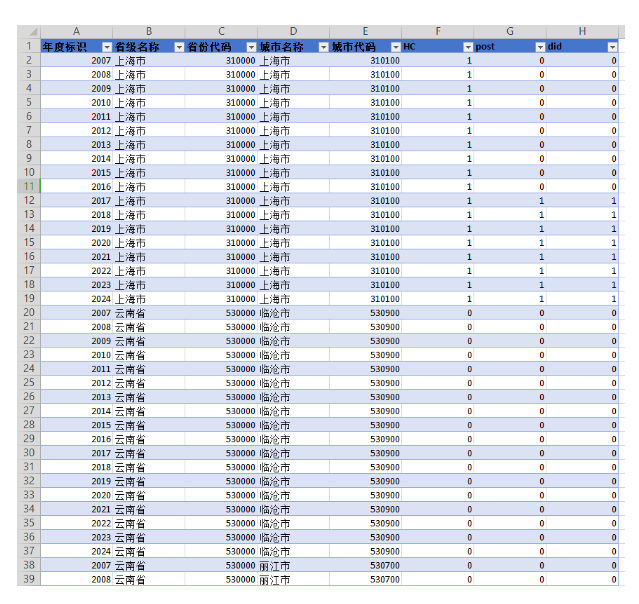 | | A | B | C | D | E | F | G | H |
|---|---|---|---|---|---|---|---|---|
| 1 | 年度标识 | 省级名称 | 省份代码 | 城市名称 | 城市代码 | HC | post | did |
| 2 | 2007 | 上海市 | 310000 | 上海市 | 310100 | 1 | 0 | 0 |
| 3 | 2008 | 上海市 | 310000 | 上海市 | 310100 | 1 | 0 | 0 |
| 4 | 2009 | 上海市 | 310000 | 上海市 | 310100 | 1 | 0 | 0 |
| 5 | 2010 | 上海市 | 310000 | 上海市 | 310100 | 1 | 0 | 0 |
| 6 | 2011 | 上海市 | 310000 | 上海市 | 310100 | 1 | 0 | 0 |
| 7 | 2012 | 上海市 | 310000 | 上海市 | 310100 | 1 | 0 | 0 |
| 8 | 2013 | 上海市 | 310000 | 上海市 | 310100 | 1 | 0 | 0 |
| 9 | 2014 | 上海市 | 310000 | 上海市 | 310100 | 1 | 0 | 0 |
| 10 | 2015 | 上海市 | 310000 | 上海市 | 310100 | 1 | 0 | 0 |
| 11 | 2016 | 上海市 | 310000 | 上海市 | 310100 | 1 | 0 | 0 |
| 12 | 2017 | 上海市 | 310000 | 上海市 | 310100 | 1 | 1 | 1 |
| 13 | 2018 | 上海市 | 310000 | 上海市 | 310100 | 1 | 1 | 1 |
| 14 | 2019 | 上海市 | 310000 | 上海市 | 310100 | 1 | 1 | 1 |
| 15 | 2020 | 上海市 | 310000 | 上海市 | 310100 | 1 | 1 | 1 |
| 16 | 2021 | 上海市 | 310000 | 上海市 | 310100 | 1 | 1 | 1 |
| 17 | 2022 | 上海市 | 310000 | 上海市 | 310100 | 1 | 1 | 1 |
| 18 | 2023 | 上海市 | 310000 | 上海市 | 310100 | 1 | 1 | 1 |
| 19 | 2024 | 上海市 | 310000 | 上海市 | 310100 | 1 | 1 | 1 |
| 20 | 2007 | 云南省 | 530000 | 临沧市 | 530900 | 0 | 0 | 0 |
| 21 | 2008 | 云南省 | 530000 | 临沧市 | 530900 | 0 | 0 | 0 |
| 22 | 2009 | 云南省 | 530000 | 临沧市 | 530900 | 0 | 0 | 0 |
| 23 | 2010 | 云南省 | 530000 | 临沧市 | 530900 | 0 | 0 | 0 |
| 24 | 2011 | 云南省 | 530000 | 临沧市 | 530900 | 0 | 0 | 0 |
| 25 | 2012 | 云南省 | 530000 | 临沧市 | 530900 | 0 | 0 | 0 |
| 26 | 2013 | 云南省 | 530000 | 临沧市 | 530900 | 0 | 0 | 0 |
| 27 | 2014 | 云南省 | 530000 | 临沧市 | 530900 | 0 | 0 | 0 |
| 28 | 2015 | 云南省 | 530000 | 临沧市 | 530900 | 0 | 0 | 0 |
| 29 | 2016 | 云南省 | 530000 | 临沧市 | 530900 | 0 | 0 | 0 |
| 30 | 2017 | 云南省 | 530000 | 临沧市 | 530900 | 0 | 0 | 0 |
| 31 | 2018 | 云南省 | 530000 | 临沧市 | 530900 | 0 | 0 | 0 |
| 32 | 2019 | 云南省 | 530000 | 临沧市 | 530900 | 0 | 0 | 0 |
| 33 | 2020 | 云南省 | 530000 | 临沧市 | 530900 | 0 | 0 | 0 |
| 34 | 2021 | 云南省 | 530000 | 临沧市 | 530900 | 0 | 0 | 0 |
| 35 | 2022 | 云南省 | 530000 | 临沧市 | 530900 | 0 | 0 | 0 |
| 36 | 2023 | 云南省 | 530000 | 临沧市 | 530900 | 0 | 0 | 0 |
| 37 | 2024 | 云南省 | 530000 | 临沧市 | 530900 | 0 | 0 | 0 |
| 38 | 2007 | 云南省 | 530000 | 丽江市 | 530700 | 0 | 0 | 0 |
| 39 | 2008 | 云南省 | 530000 | 丽江市 | 530700 | 0 | 0 | 0 |